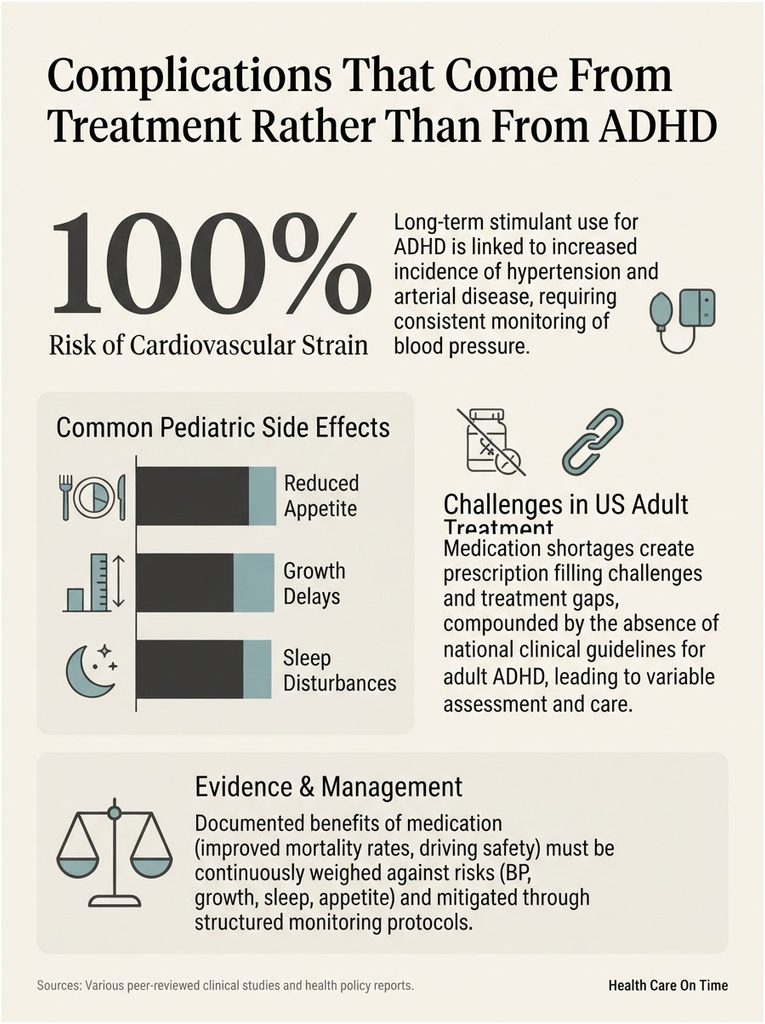 Complications That Come From Treatment Rather Than From ADHD

100%
Risk of Cardiovascular Strain

Long-term stimulant use for ADHD is linked to increased incidence of hypertension and arterial disease, requiring consistent monitoring of blood pressure.

Common Pediatric Side Effects

Reduced Appetite

Growth Delays

Sleep Disturbances

Challenges in US Adult Treatment

Medication shortages create prescription filling challenges and treatment gaps, compounded by the absence of national clinical guidelines for adult ADHD, leading to variable assessment and care.

Evidence & Management

Documented benefits of medication (improved mortality rates, driving safety) must be continuously weighed against risks (BP, growth, sleep, appetite) and mitigated through structured monitoring protocols.

Sources: Various peer-reviewed clinical studies and health policy reports.

Health Care On Time